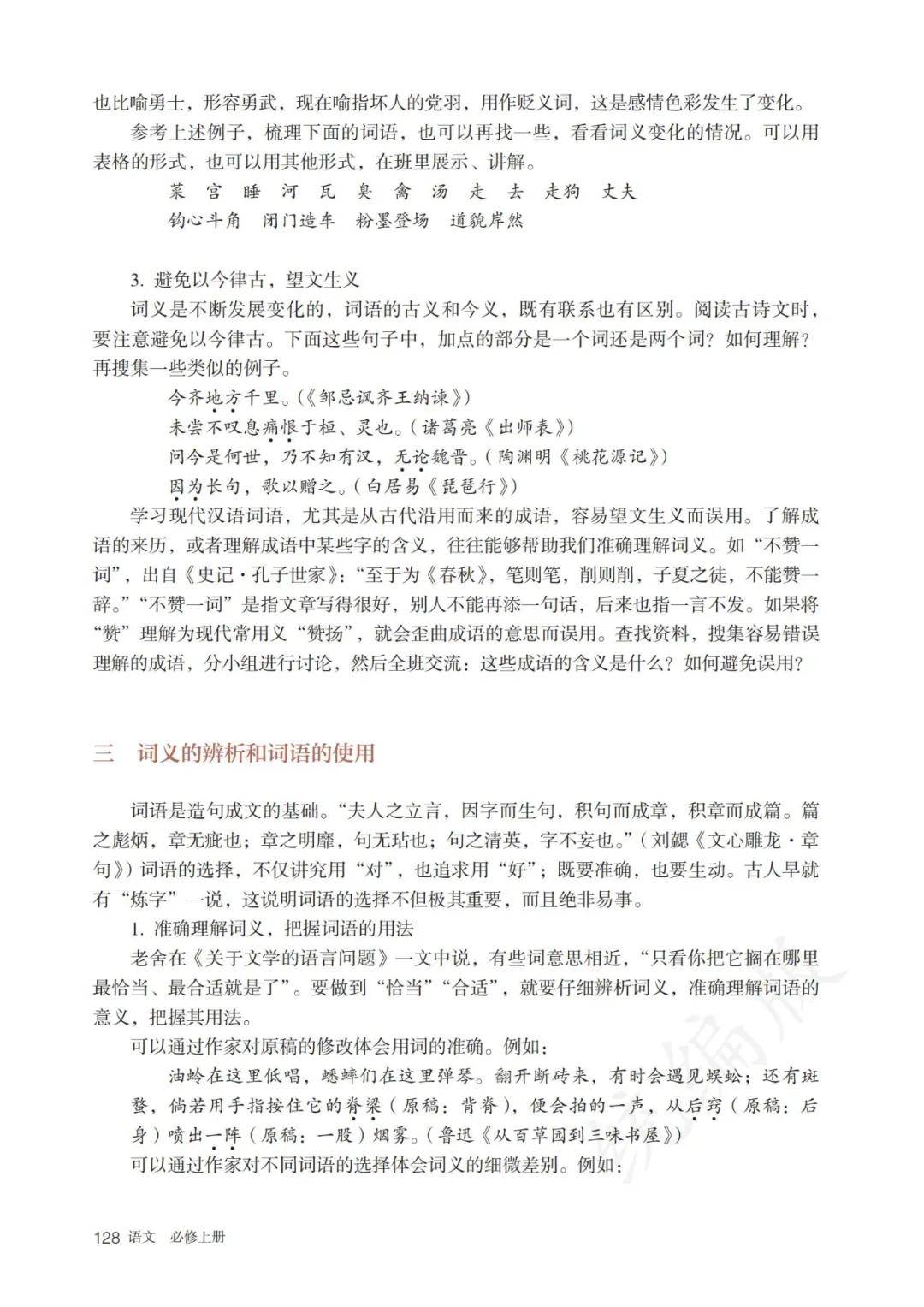 也比喻勇士，形容勇武，现在喻指坏人的党羽，用作贬义词，这是感情色彩发生了变化。

参考上述例子，梳理下面的词语，也可以再找一些，看看词义变化的情况。可以用表格的形式，也可以用其他形式，在班里展示、讲解。

菜　宫　睡　河　瓦　臭　禽　汤　走　去　走狗　丈夫

钩心斗角　闭门造车　粉墨登场　道貌岸然

3. 避免以今律古，望文生义

词义是不断发展变化的，词语的古义和今义，既有联系也有区别。阅读古诗文时，要注意避免以今律古。下面这些句子中，加点的部分是一个词还是两个词？如何理解？再搜集一些类似的例子。

今齐地方千里。(《邹忌讽齐王纳谏》)

未尝不叹息痛恨于桓、灵也。(诸葛亮《出师表》)

问今是何世，乃不知有汉，无论魏晋。(陶渊明《桃花源记》)

因为长句，歌以赠之。(白居易《琵琶行》)

学习现代汉语词语，尤其是从古代沿用而来的成语，容易望文生义而误用。了解成语的来历，或者理解成语中某些字的含义，往往能够帮助我们准确理解词义。如“不赞一词”，出自《史记·孔子世家》：“至于为《春秋》，笔则笔，削则削，子夏之徒，不能赞一辞。”“不赞一词”是指文章写得很好，别人不能再添一句话，后来也指一言不发。如果将“赞”理解为现代常用义“赞扬”，就会歪曲成语的意思而误用。查找资料，搜集容易错误理解的成语，分小组进行讨论，然后全班交流：这些成语的含义是什么？如何避免误用？

三　词义的辨析和词语的使用

词语是造句成文的基础。“夫人之立言，因字而生句，积句而成章，积章而成篇。篇之彪炳，章无疵也；章之明靡，句无玷也；句之清英，字不妄也。”(刘勰《文心雕龙·章句》)词语的选择，不仅讲究用“对”，也追求用“好”；既要准确，也要生动。古人早就有“炼字”一说，这说明词语的选择不但极其重要，而且绝非易事。

1. 准确理解词义，把握词语的用法

老舍在《关于文学的语言问题》一文中说，有些词意思相近，“只看你把它搁在哪里最恰当、最合适就是了”。要做到“恰当”“合适”，就要仔细辨析词义，准确理解词语的意义，把握其用法。

可以通过作家对原稿的修改体会用词的准确。例如：

油蛉在这里低唱，蟋蟀们在这里弹琴。翻开断砖来，有时会遇见蜈蚣；还有斑蝥，倘若用手指按住它的脊梁(原稿：背脊)，便会拍的一声，从后窍(原稿：后身)喷出一阵(原稿：一股)烟雾。(鲁迅《从百草园到三味书屋》)

可以通过作家对不同词语的选择体会词义的细微差别。例如：

128 语文　必修上册